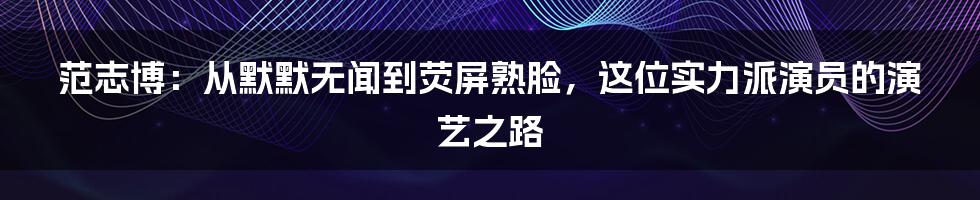 范志博：从默默无闻到荧屏熟脸，这位实力派演员的演艺之路